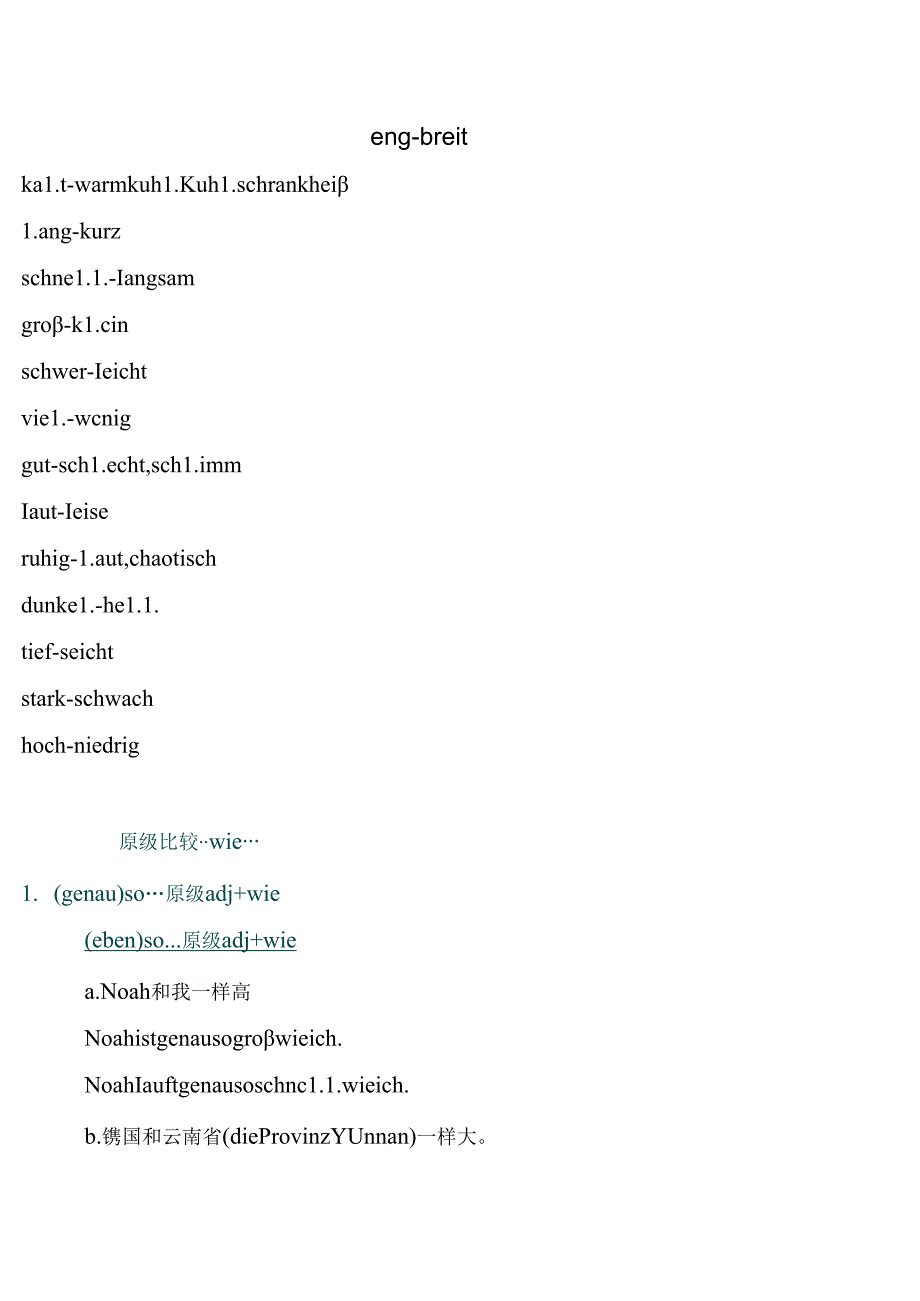 eng-breit

ka1.t-warmkuh1.Kuh1.schrankheiβ

1.ang-kurz

schne1.1.-Iangsam

groβ-k1.cin

schwer-Ieicht

vie1.-wcnig

gut-sch1.echt,sch1.imm

Iaut-Ieise

ruhig-1.aut,chaotisch

dunke1.-he1.1.

tief-seicht

stark-schwach

hoch-niedrig

原级比较··wie···

1. (genau)so···原级adj+wie

(eben)so...原级adj+wie

a.Noah和我一样高

Noahistgenausogroβwieich.

NoahIauftgenausoschnc1.1.wieich.

b.镌国和云南省(dieProvinzYUnnan)一样大。